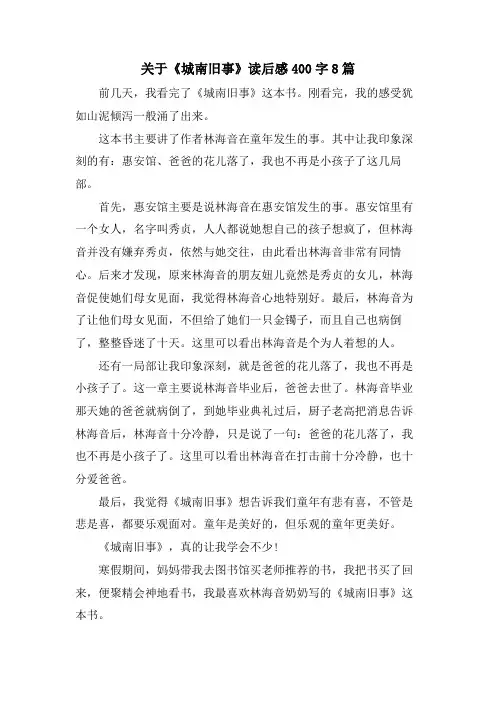 关于《城南旧事》读后感400字8篇

前几天，我看完了《城南旧事》这本书。刚看完，我的感受犹如山泥倾泻一般涌了出来。

这本书主要讲了作者林海音在童年发生的事。其中让我印象深刻的有：惠安馆、爸爸的花儿落了，我也不再是小孩子了这几局部。

首先，惠安馆主要是说林海音在惠安馆发生的事。惠安馆里有一个女人，名字叫秀贞，人人都说她想自己的孩子想疯了，但林海音并没有嫌弃秀贞，依然与她交往，由此看出林海音非常有同情心。后来才发现，原来林海音的朋友妞儿竟然是秀贞的女儿，林海音促使她们母女见面，我觉得林海音心地特别好。最后，林海音为了让他们母女见面，不但给了她们一只金镯子，而且自己也病倒了，整整昏迷了十天。这里可以看出林海音是个为人着想的人。

还有一局部让我印象深刻，就是爸爸的花儿落了，我也不再是小孩子了。这一章主要说林海音毕业后，爸爸去世了。林海音毕业那天她的爸爸就病倒了，到她毕业典礼过后，厨子老高把消息告诉林海音后，林海音十分冷静，只是说了一句：爸爸的花儿落了，我也不再是小孩子了。这里可以看出林海音在打击前十分冷静，也十分爱爸爸。

最后，我觉得《城南旧事》想告诉我们童年有悲有喜，不管是悲是喜，都要乐观面对。童年是美好的，但乐观的童年更美好。

《城南旧事》，真的让我学会不少！

寒假期间，妈妈带我去图书馆买老师推荐的书，我把书买了回来，便聚精会神地看书，我最喜欢林海音奶奶写的《城南旧事》这本书。